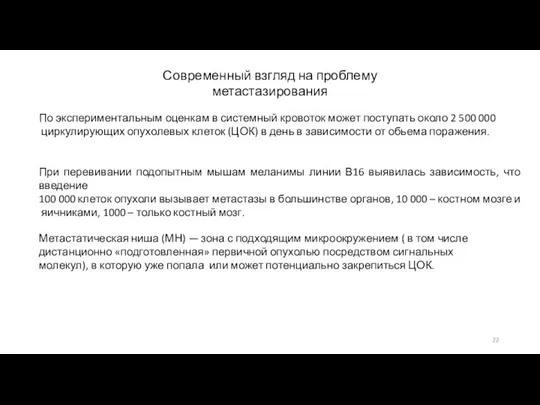 Современный взгляд на проблему метастазирования

По экспериментальным оценкам в системный кровоток может поступать около 2 500 000 циркулирующих опухолевых клеток (ЦОК) в день в зависимости от обьема поражения.

При перевивании подопытным мышам меланимы линии B16 выявилась зависимость, что введение
100 000 клеток опухоли вызывает метастазы в большинстве органов, 10 000 – костном мозге и яичниками, 1000 – только костный мозг.

Метастатическая ниша (МН) — зона с подходящим микроокружением ( в том числе дистанционно «подготовленная» первичной опухолью посредством сигнальных молекул), в которую уже попала или может потенциально закрепиться ЦОК.

22